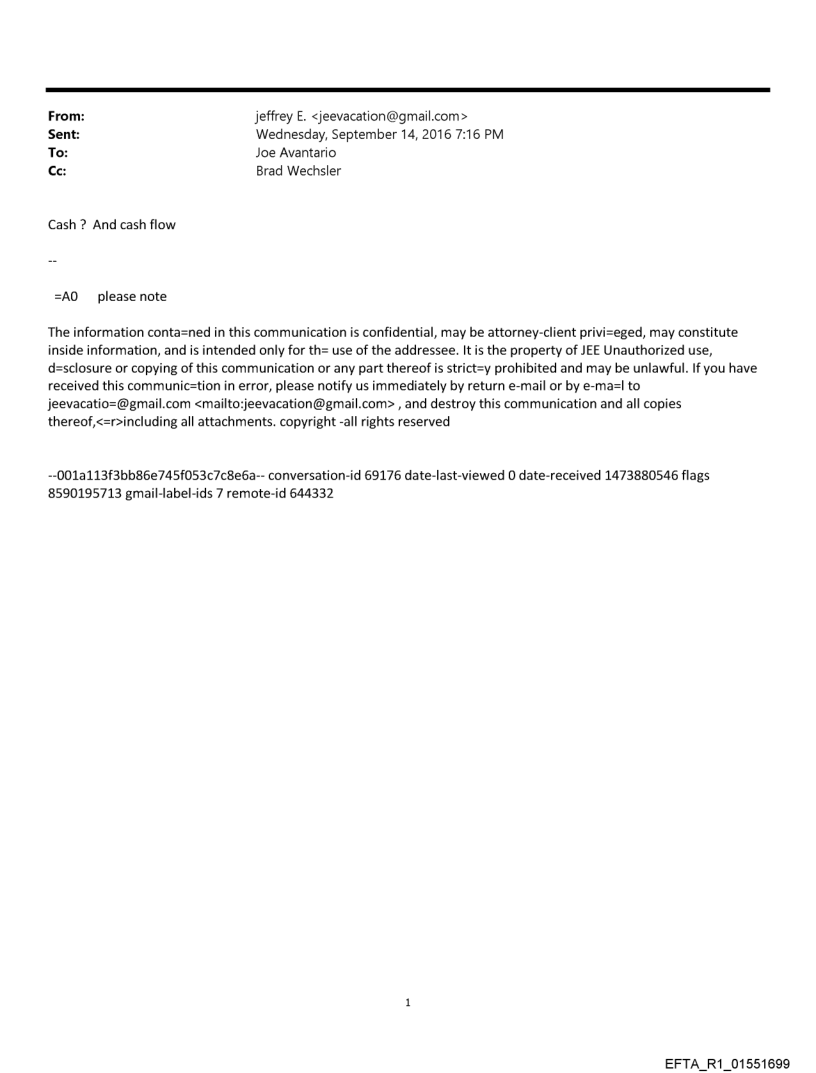 From: jeffrey E. <jeevacation@gmail.com>
Sent: Wednesday, September 14, 2016 7:16 PM
To: Joe Avantario
Cc: Brad Wechsler

Cash ? And cash flow

--

=A0 please note

The information conta=ned in this communication is confidential, may be attorney-client privi=eged, may constitute inside information, and is intended only for th= use of the addressee. It is the property of JEE Unauthorized use, d=sclosure or copying of this communication or any part thereof is strict=y prohibited and may be unlawful. If you have received this communic=tion in error, please notify us immediately by return e-mail or by e-ma=l to jeevacatio=@gmail.com <mailto:jeevacation@gmail.com> , and destroy this communication and all copies thereof,<=r>including all attachments. copyright -all rights reserved

--001a113f3bb86e745f053c7c8e6a-- conversation-id 69176 date-last-viewed 0 date-received 1473880546 flags 8590195713 gmail-label-ids 7 remote-id 644332

1

EFTA_R1_01551699